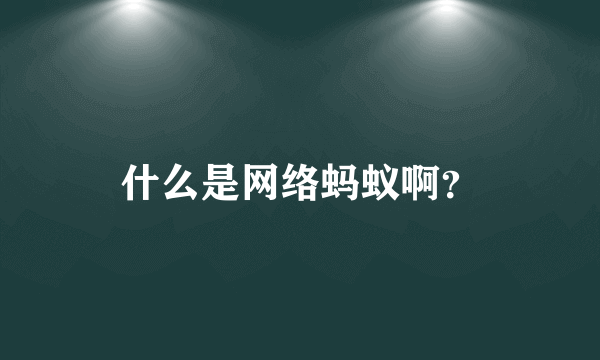 什么是网络蚂蚁啊?